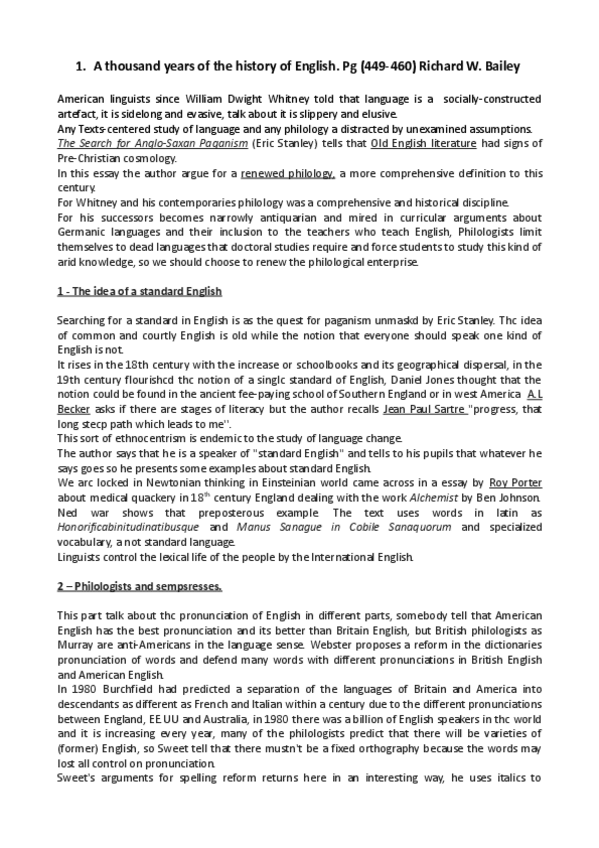 1. A thousand years of the history of English. Pg (449-460) Richard W. Bailey

American linguists since William Dwight Whitney told that language is a socially-constructed artefact, it is sidelong and evasive, talk about it is slippery and elusive.
Any Texts-centered study of language and any philology a distracted by unexamined assumptions.
The Search for Anglo-Saxan Paganism (Eric Stanley) tells that Old English literature had signs of Pre-Christian cosmology.
In this essay the author argue for a renewed philology, a more comprehensive definition to this century.
For Whitney and his contemporaries philology was a comprehensive and historical discipline.
For his successors becomes narrowly antiquarian and mired in curricular arguments about Germanic languages and their inclusion to the teachers who teach English, Philologists limit themselves to dead languages that doctoral studies require and force students to study this kind of arid knowledge, so we should choose to renew the philological enterprise.

1 - The idea of a standard English

Searching for a standard in English is as the quest for paganism unmaskd by Eric Stanley. Thc idea of common and courtly English is old while the notion that everyone should speak one kind of English is not.
It rises in the 18th century with the increase or schoolbooks and its geographical dispersal, in the 19th century flourishcd thc notion of a singlc standard of English, Daniel Jones thought that the notion could be found in the ancient fee-paying school of Southern England or in west America A.L Becker asks if there are stages of literacy but the author recalls Jean Paul Sartre "progress, that long stecp path which leads to me''.
This sort of ethnocentrism is endemic to the study of language change.
The author says that he is a speaker of "standard English" and tells to his pupils that whatever he says goes so he presents some examples about standard English.
We arc locked in Newtonian thinking in Einsteinian world came across in a essay by Roy Porter about medical quackery in $18^{th}$ century England dealing with the work Alchemist by Ben Johnson. Ned war shows that preposterous example. The text uses words in latin as Honorificabinitudinatibusque and Manus Sanague in Cobile Sanaquorum and specialized vocabulary, a not standard language.
Linguists control the lexical life of the people by the International English.

2 – Philologists and sempsresses.

This part talk about thc pronunciation of English in different parts, somebody tell that American English has the best pronunciation and its better than Britain English, but British philologists as Murray are anti-Americans in the language sense. Webster proposes a reform in the dictionaries pronunciation of words and defend many words with different pronunciations in British English and American English.
In 1980 Burchfield had predicted a separation of the languages of Britain and America into descendants as different as French and Italian within a century due to the different pronunciations between England, EE.UU and Australia, in 1980 there was a billion of English speakers in thc world and it is increasing every year, many of the philologists predict that there will be varieties of (former) English, so Sweet tell that there mustn't be a fixed orthography because the words may lost all control on pronunciation.
Sweet's arguments for spelling reform returns here in an interesting way, he uses italics to